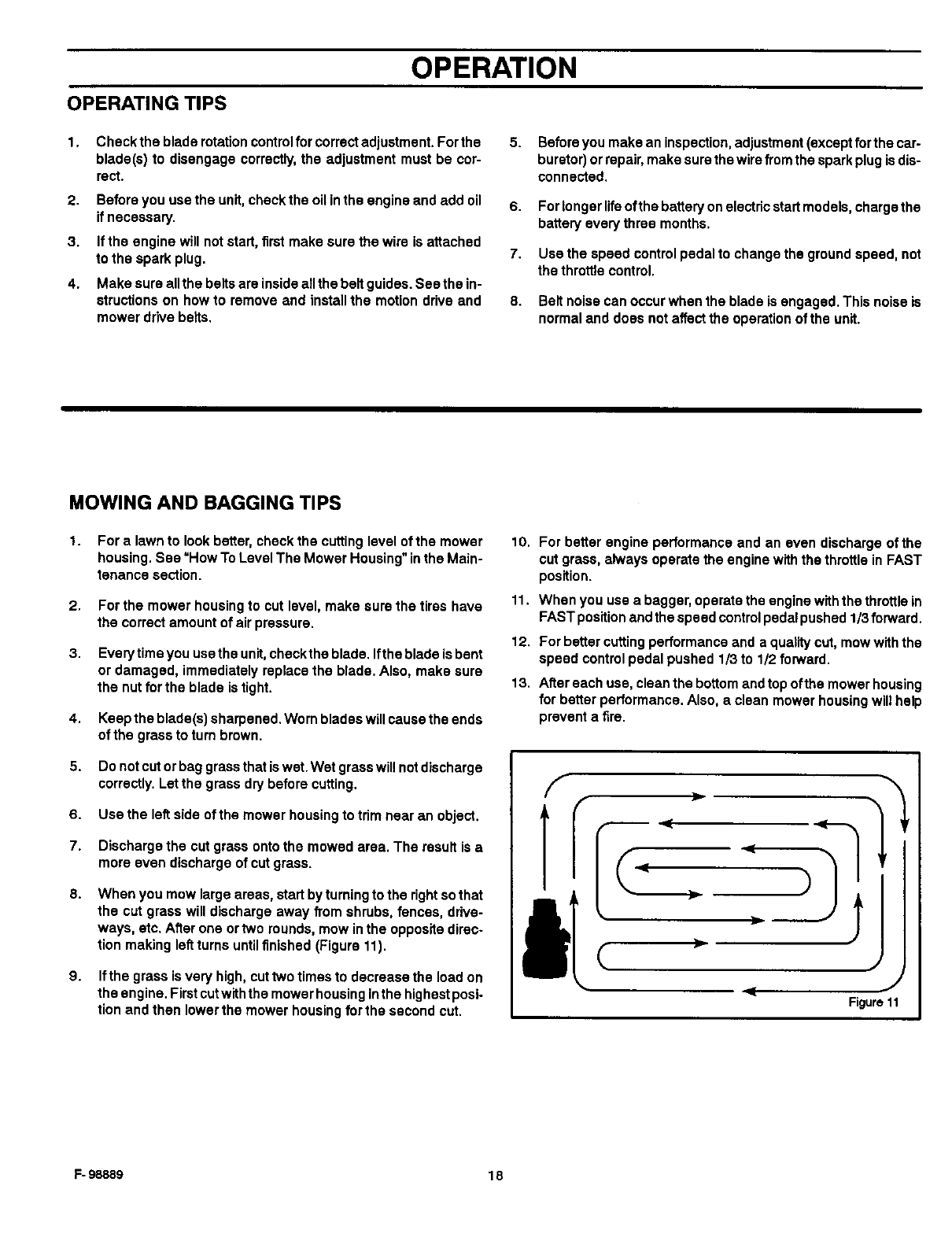 OPERATION

OPERATING TIPS

1. Check the blade rotation control for correct adjustment. For the blade(s) to disengage correctly, the adjustment must be correct.

2. Before you use the unit, check the oil in the engine and add oil if necessary.

3. If the engine will not start, first make sure the wire is attached to the spark plug.

4. Make sure all the belts are inside all the belt guides. See the instructions on how to remove and install the motion drive and mower drive belts.

5. Before you make an inspection, adjustment (except for the carburetor) or repair, make sure the wire from the spark plug is disconnected.

6. For longer life of the battery on electric start models, charge the battery every three months.

7. Use the speed control pedal to change the ground speed, not the throttle control.

8. Belt noise can occur when the blade is engaged. This noise is normal and does not affect the operation of the unit.

MOWING AND BAGGING TIPS

1. For a lawn to look better, check the cutting level of the mower housing. See "How To Level The Mower Housing" in the Maintenance section.

2. For the mower housing to cut level, make sure the tires have the correct amount of air pressure.

3. Every time you use the unit, check the blade. If the blade is bent or damaged, immediately replace the blade. Also, make sure the nut for the blade is tight.

4. Keep the blade(s) sharpened. Worn blades will cause the ends of the grass to turn brown.

5. Do not cut or bag grass that is wet. Wet grass will not discharge correctly. Let the grass dry before cutting.

6. Use the left side of the mower housing to trim near an object.

7. Discharge the cut grass onto the mowed area. The result is a more even discharge of cut grass.

8. When you mow large areas, start by turning to the right so that the cut grass will discharge away from shrubs, fences, driveways, etc. After one or two rounds, mow in the opposite direction making left turns until finished (Figure 11).

9. If the grass is very high, cut two times to decrease the load on the engine. First cut with the mower housing in the highest position and then lower the mower housing for the second cut.

10. For better engine performance and an even discharge of the cut grass, always operate the engine with the throttle in FAST position.

11. When you use a bagger, operate the engine with the throttle in FAST position and the speed control pedal pushed 1/3 forward.

12. For better cutting performance and a quality cut, mow with the speed control pedal pushed 1/3 to 1/2 forward.

13. After each use, clean the bottom and top of the mower housing for better performance. Also, a clean mower housing will help prevent a fire.

Figure 11

F- 98889

18